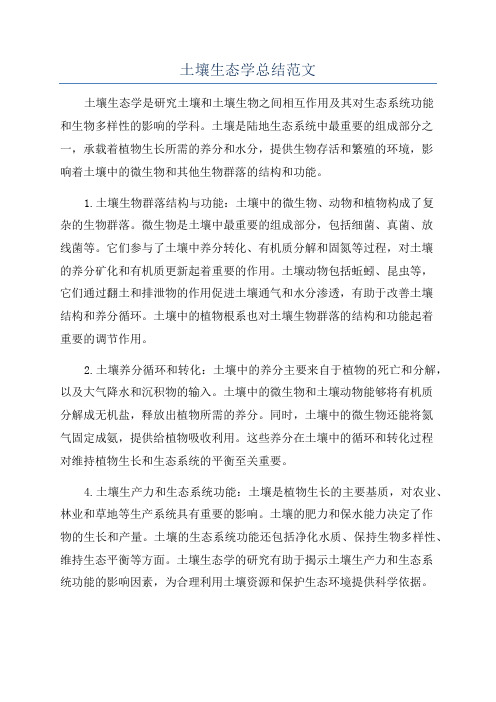 土壤生态学总结范文

土壤生态学是研究土壤和土壤生物之间相互作用及其对生态系统功能和生物多样性的影响的学科。土壤是陆地生态系统中最重要的组成部分之一，承载着植物生长所需的养分和水分，提供生物存活和繁殖的环境，影响着土壤中的微生物和其他生物群落的结构和功能。

1.土壤生物群落结构与功能：土壤中的微生物、动物和植物构成了复杂的生物群落。微生物是土壤中最重要的组成部分，包括细菌、真菌、放线菌等。它们参与了土壤中养分转化、有机质分解和固氮等过程，对土壤的养分矿化和有机质更新起着重要的作用。土壤动物包括蚯蚓、昆虫等，它们通过翻土和排泄物的作用促进土壤通气和水分渗透，有助于改善土壤结构和养分循环。土壤中的植物根系也对土壤生物群落的结构和功能起着重要的调节作用。

2.土壤养分循环和转化：土壤中的养分主要来自于植物的死亡和分解，以及大气降水和沉积物的输入。土壤中的微生物和土壤动物能够将有机质分解成无机盐，释放出植物所需的养分。同时，土壤中的微生物还能将氮气固定成氨，提供给植物吸收利用。这些养分在土壤中的循环和转化过程对维持植物生长和生态系统的平衡至关重要。

4.土壤生产力和生态系统功能：土壤是植物生长的主要基质，对农业、林业和草地等生产系统具有重要的影响。土壤的肥力和保水能力决定了作物的生长和产量。土壤的生态系统功能还包括净化水质、保持生物多样性、维持生态平衡等方面。土壤生态学的研究有助于揭示土壤生产力和生态系统功能的影响因素，为合理利用土壤资源和保护生态环境提供科学依据。